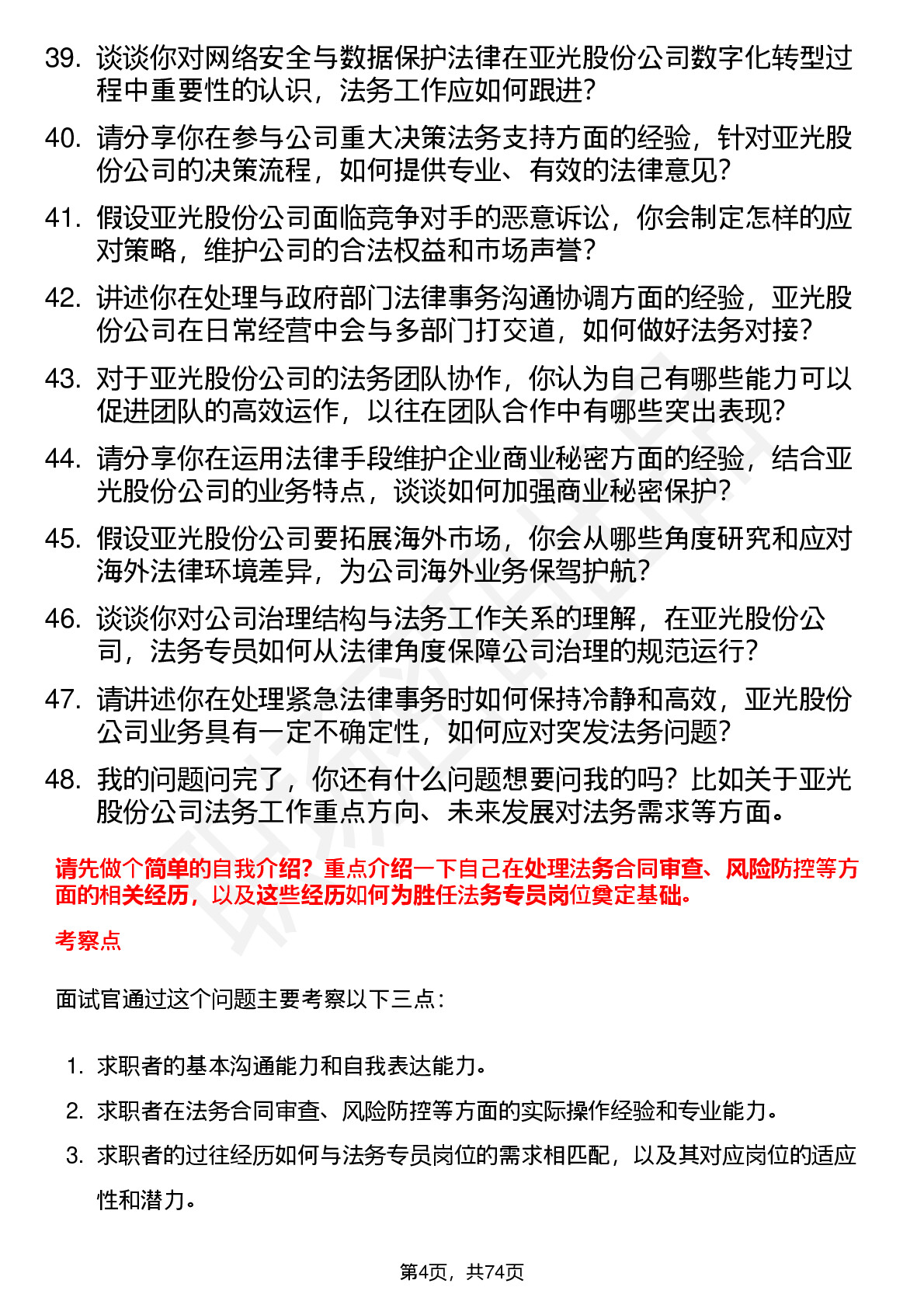 39. 谈谈你对网络安全与数据保护法律在亚光股份公司数字化转型过程中重要性的认识，法务工作应如何跟进？

40. 请分享你在参与公司重大决策法务支持方面的经验，针对亚光股份公司的决策流程，如何提供专业、有效的法律意见？

41. 假设亚光股份公司面临竞争对手的恶意诉讼，你会制定怎样的应对策略，维护公司的合法权益和市场声誉？

42. 讲述你在处理与政府部门法律事务沟通协调方面的经验，亚光股份公司在日常经营中会与多部门打交道，如何做好法务对接？

43. 对于亚光股份公司的法务团队协作，你认为自己有哪些能力可以促进团队的高效运作，以往在团队合作中有哪些突出表现？

44. 请分享你在运用法律手段维护企业商业秘密方面的经验，结合亚光股份公司的业务特点，谈谈如何加强商业秘密保护？

45. 假设亚光股份公司要拓展海外市场，你会从哪些角度研究和应对海外法律环境差异，为公司海外业务保驾护航？

46. 谈谈你对公司治理结构与法务工作关系的理解，在亚光股份公司，法务专员如何从法律角度保障公司治理的规范运行？

47. 请讲述你在处理紧急法律事务时如何保持冷静和高效，亚光股份公司业务具有一定不确定性，如何应对突发法务问题？

48. 我的问题问完了，你还有什么问题想要问我的吗？比如关于亚光股份公司法务工作重点方向、未来发展对法务需求等方面。

请先做个简单的自我介绍？重点介绍一下自己在处理法务合同审查、风险防控等方面的相关经历，以及这些经历如何为胜任法务专员岗位奠定基础。

考察点

面试官通过这个问题主要考察以下三点：

1. 求职者的基本沟通能力和自我表达能力。
2. 求职者在法务合同审查、风险防控等方面的实际操作经验和专业能力。
3. 求职者的过往经历如何与法务专员岗位的需求相匹配，以及其对应岗位的适应性和潜力。

第4页，共74页